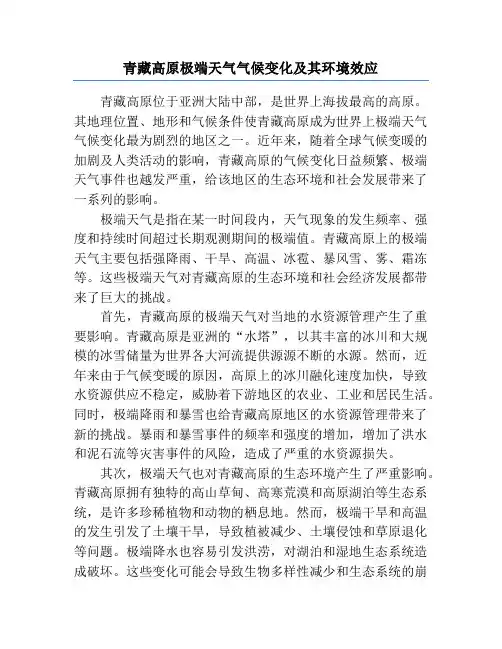 青藏高原极端天气气候变化及其环境效应

青藏高原位于亚洲大陆中部，是世界上海拔最高的高原。其地理位置、地形和气候条件使青藏高原成为世界上极端天气气候变化最为剧烈的地区之一。近年来，随着全球气候变暖的加剧及人类活动的影响，青藏高原的气候变化日益频繁、极端天气事件也越发严重，给该地区的生态环境和社会发展带来了一系列的影响。

极端天气是指在某一时间段内，天气现象的发生频率、强度和持续时间超过长期观测期间的极端值。青藏高原上的极端天气主要包括强降雨、干旱、高温、冰雹、暴风雪、雾、霜冻等。这些极端天气对青藏高原的生态环境和社会经济发展都带来了巨大的挑战。

首先，青藏高原的极端天气对当地的水资源管理产生了重要影响。青藏高原是亚洲的“水塔”，以其丰富的冰川和大规模的冰雪储量为世界各大河流提供源源不断的水源。然而，近年来由于气候变暖的原因，高原上的冰川融化速度加快，导致水资源供应不稳定，威胁着下游地区的农业、工业和居民生活。同时，极端降雨和暴雪也给青藏高原地区的水资源管理带来了新的挑战。暴雨和暴雪事件的频率和强度的增加，增加了洪水和泥石流等灾害事件的风险，造成了严重的水资源损失。

其次，极端天气也对青藏高原的生态环境产生了严重影响。青藏高原拥有独特的高山草甸、高寒荒漠和高原湖泊等生态系统，是许多珍稀植物和动物的栖息地。然而，极端干旱和高温的发生引发了土壤干旱，导致植被减少、土壤侵蚀和草原退化等问题。极端降水也容易引发洪涝，对湖泊和湿地生态系统造成破坏。这些变化可能会导致生物多样性减少和生态系统的崩